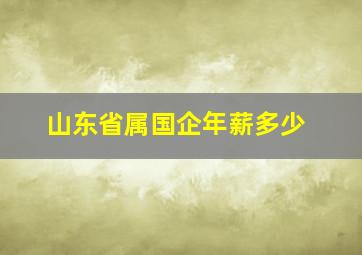 山东省属国企年薪多少